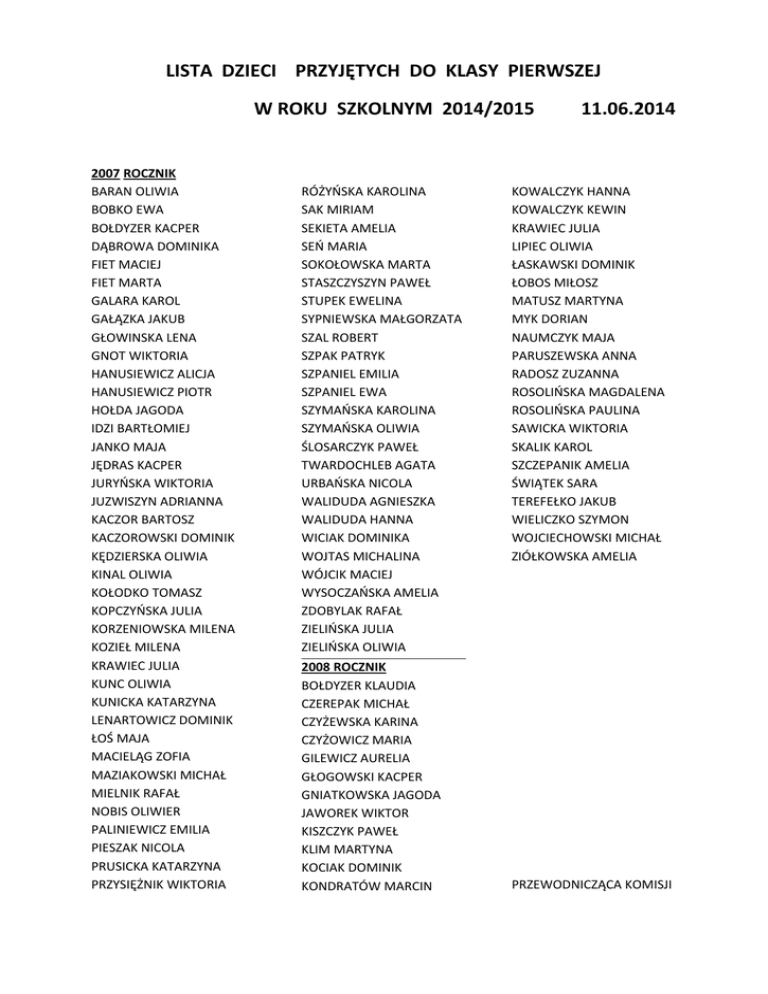 LISTA DZIECI PRZYJĘTYCH DO KLASY PIERWSZEJ

W ROKU SZKOLNYM 2014/2015 11.06.2014

2007 ROCZNIK
BARAN OLIWIA
BOBKO EWA
BOŁDYZER KACPER
DĄBROWA DOMINIKA
FIET MACIEJ
FIET MARTA
GALARA KAROL
GAŁĄZKA JAKUB
GŁOWINSKA LENA
GNOT WIKTORIA
HANUSIEWICZ ALICJA
HANUSIEWICZ PIOTR
HOŁDA JAGODA
IDZI BARTŁOMIEJ
JANKO MAJA
JĘDRAS KACPER
JURYŃSKA WIKTORIA
JUZWISZYN ADRIANNA
KACZOR BARTOSZ
KACZOROWSKI DOMINIK
KĘDZIERSKA OLIWIA
KINAL OLIWIA
KOŁODKO TOMASZ
KOPCZYŃSKA JULIA
KORZENIOWSKA MILENA
KOZIEŁ MILENA
KRAWIEC JULIA
KUNC OLIWIA
KUNICKA KATARZYNA
LENARTOWICZ DOMINIK
ŁOŚ MAJA
MACIELĄG ZOFIA
MAZIAKOWSKI MICHAŁ
MIELNIK RAFAŁ
NOBIS OLIWIER
PALINIEWICZ EMILIA
PIESZAK NICOLA
PRUSICKA KATARZYNA
PRZYSIĘŻNIK WIKTORIA

RÓŻYŃSKA KAROLINA
SAK MIRIAM
SEKIETA AMELIA
SEŃ MARIA
SOKOŁOWSKA MARTA
STASZCZYSZYN PAWEŁ
STUPEK EWELINA
SYPNIEWSKA MAŁGORZATA
SZAL ROBERT
SZPAK PATRYK
SZPANIEL EMILIA
SZPANIEL EWA
SZYMAŃSKA KAROLINA
SZYMAŃSKA OLIWIA
ŚLOSARCZYK PAWEŁ
TWARDOCHLEB AGATA
URBAŃSKA NICOLA
WALIDUDA AGNIESZKA
WALIDUDA HANNA
WICIAK DOMINIKA
WOJTAS MICHALINA
WÓJCIK MACIEJ
WYSOCZAŃSKA AMELIA
ZDOBYLAK RAFAŁ
ZIELIŃSKA JULIA
ZIELIŃSKA OLIWIA
2008 ROCZNIK
BOŁDYZER KLAUDIA
CZEREPAK MICHAŁ
CZYŻEWSKA KARINA
CZYŻOWICZ MARIA
GILEWICZ AURELIA
GŁOGOWSKI KACPER
GNIATKOWSKA JAGODA
JAWOREK WIKTOR
KISZCZYK PAWEŁ
KLIM MARTYNA
KOCIAK DOMINIK
KONDRATÓW MARCIN

KOWALCZYK HANNA
KOWALCZYK KEWIN
KRAWIEC JULIA
LIPIEC OLIWIA
ŁASKAWSKI DOMINIK
ŁOBOS MIŁOSZ
MATUSZ MARTYNA
MYK DORIAN
NAUMCZYK MAJA
PARUSZEWSKA ANNA
RADOSZ ZUZANNA
ROSOLIŃSKA MAGDALENA
ROSOLIŃSKA PAULINA
SAWICKA WIKTORIA
SKALIK KAROL
SZCZEPANIK AMELIA
ŚWIĄTEK SARA
TEREFEŁKO JAKUB
WIELICZKO SZYMON
WOJCIECHOWSKI MICHAŁ
ZIÓŁKOWSKA AMELIA

PRZEWODNICZĄCA KOMISJI